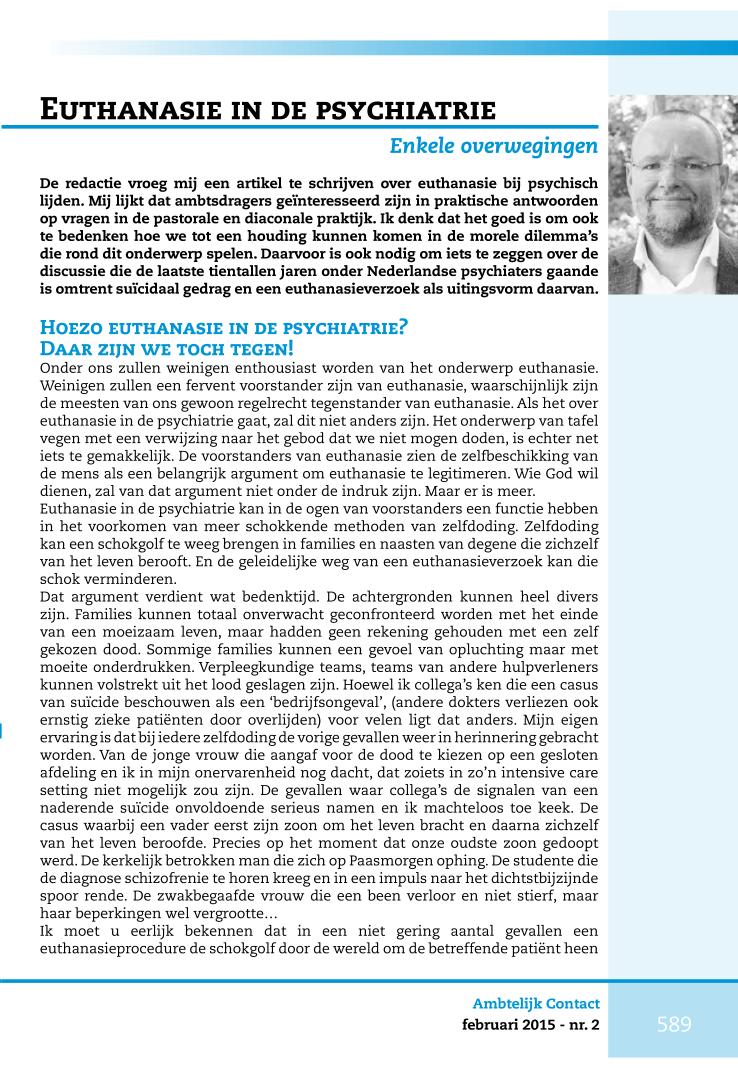 EUTHANASIE IN DE PSYCHIATRIE

Enkele overwegingen

De redactie vroeg mij een artikel te schrijven over euthanasie bij psychisch lijden. Mij lijkt dat ambtsdragers geïnteresseerd zijn in praktische antwoorden op vragen in de pastorale en diaconale praktijk. Ik denk dat het goed is om ook te bedenken hoe we tot een houding kunnen komen in de morele dilemma's die rond dit onderwerp spelen. Daarvoor is ook nodig om iets te zeggen over de discussie die de laatste tientallen jaren onder Nederlandse psychiaters gaande is omtrent suïcidaal gedrag en een euthanasieverzoek als uitingsvorm daarvan.

HOEZO EUTHANASIE IN DE PSYCHIATRIE? DAAR ZIJN WE TOCH TEGEN!

Onder ons zullen weinigen enthousiast worden van het onderwerp euthanasie. Weinigen zullen een fervent voorstander zijn van euthanasie, waarschijnlijk zijn de meesten van ons gewoon regelrecht tegenstander van euthanasie. Als het over euthanasie in de psychiatrie gaat, zal dit niet anders zijn. Het onderwerp van tafel vegen met een verwijzing naar het gebod dat we niet mogen doden, is echter net iets te gemakkelijk. De voorstanders van euthanasie zien de zelfbeschikking van de mens als een belangrijk argument om euthanasie te legitimeren. Wie God wil dienen, zal van dat argument niet onder de indruk zijn. Maar er is meer.
Euthanasie in de psychiatrie kan in de ogen van voorstanders een functie hebben in het voorkomen van meer schokkende methoden van zelfdoding. Zelfdoding kan een schokgolf te weeg brengen in families en naasten van degene die zichzelf van het leven berooft. En de geleidelijke weg van een euthanasieverzoek kan die schok verminderen.
Dat argument verdient wat bedenktijd. De achtergronden kunnen heel divers zijn. Families kunnen totaal onverwacht geconfronteerd worden met het einde van een moeizaam leven, maar hadden geen rekening gehouden met een zelf gekozen dood. Sommige families kunnen een gevoel van opluchting maar met moeite onderdrukken. Verpleegkundige teams, teams van andere hulpverleners kunnen volstrekt uit het lood geslagen zijn. Hoewel ik collega's ken die een casus van suïcide beschouwen als een 'bedrijfsongeval', (andere dokters verliezen ook ernstig zieke patiënten door overlijden) voor velen ligt dat anders. Mijn eigen ervaring is dat bij iedere zelfdoding de vorige gevallen weer in herinnering gebracht worden. Van de jonge vrouw die aangaf voor de dood te kiezen op een gesloten afdeling en ik in mijn onervarenheid nog dacht, dat zoiets in zo'n intensive care setting niet mogelijk zou zijn. De gevallen waar collega's de signalen van een naderende suïcide onvoldoende serieus namen en ik machteloos toe keek. De casus waarbij een vader eerst zijn zoon om het leven bracht en daarna zichzelf van het leven beroofde. Precies op het moment dat onze oudste zoon gedoopt werd. De kerkelijk betrokken man die zich op Paasmorgen ophing. De studente die de diagnose schizofrenie te horen kreeg en in een impuls naar het dichtstbijzijnde spoor rende. De zwakbegaafde vrouw die een been verloor en niet stierf, maar haar beperkingen wel vergrootte…
Ik moet u eerlijk bekennen dat in een niet gering aantal gevallen een euthanasieprocedure de schokgolf door de wereld om de betreffende patiënt heen

Ambtelijk Contact
februari 2015 - nr. 2
589